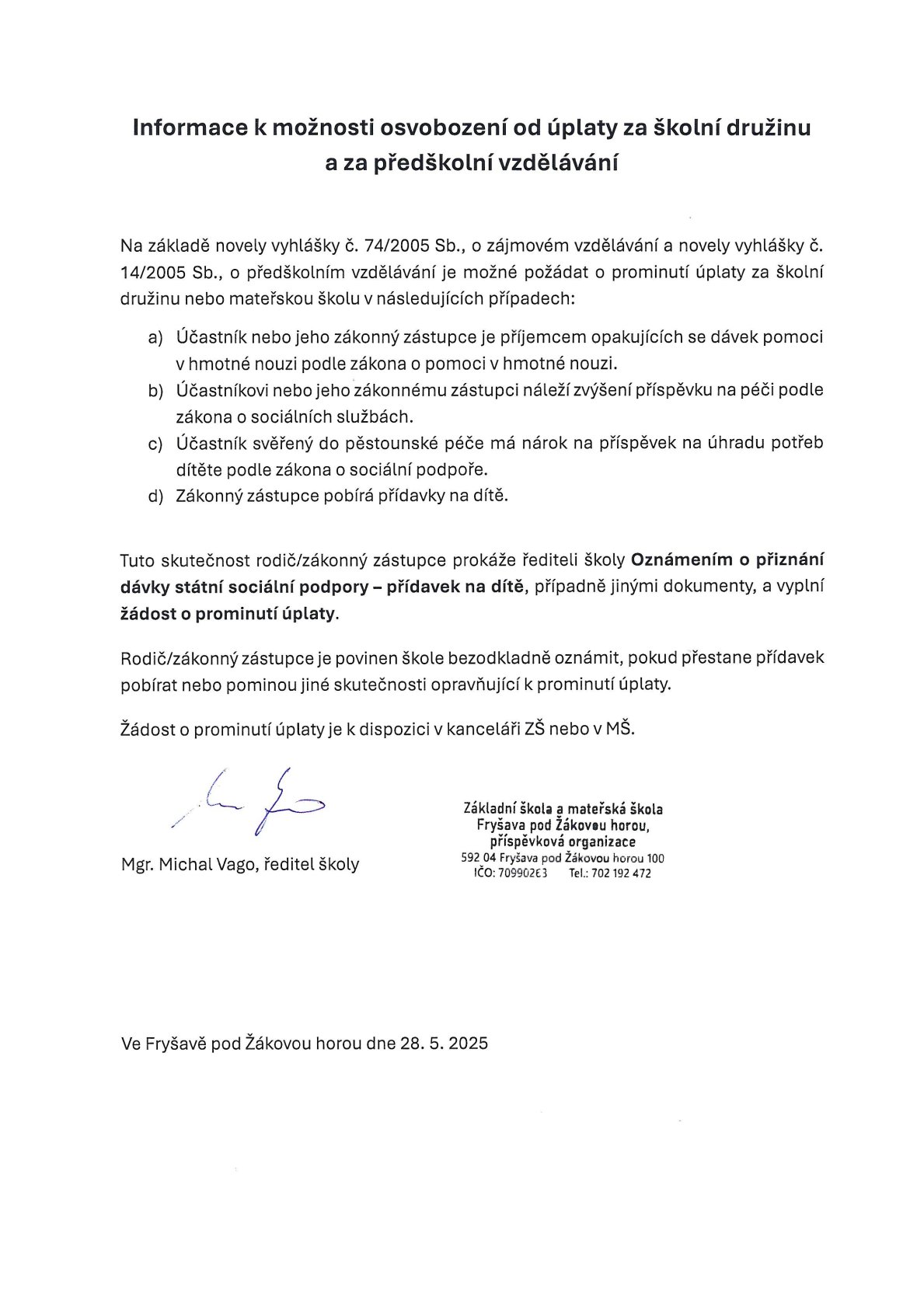 Informace k možnosti osvobození od úplaty za školní družinu a za předškolní vzdělávání

Na základě novely vyhlášky č. 74/2005 Sb., o zájmovém vzdělávání a novely vyhlášky č. 14/2005 Sb., o předškolním vzdělávání je možné požádat o prominutí úplaty za školní družinu nebo mateřskou školu v následujících případech:

a) Účastník nebo jeho zákonný zástupce je příjemcem opakujících se dávek pomoci v hmotné nouzi podle zákona o pomoci v hmotné nouzi.
b) Účastníkovi nebo jeho zákonnému zástupci náleží zvýšení příspěvku na péči podle zákona o sociálních službách.
c) Účastník svěřený do pěstounské péče má nárok na příspěvek na úhradu potřeb dítěte podle zákona o sociální podpoře.
d) Zákonný zástupce pobírá přídavky na dítě.

Tuto skutečnost rodič/zákonný zástupce prokáže řediteli školy Oznámením o přiznání dávky státní sociální podpory – přídavek na dítě, případně jinými dokumenty, a vyplní žádost o prominutí úplaty.

Rodič/zákonný zástupce je povinen škole bezodkladně oznámit, pokud přestane přídavek pobírat nebo pominou jiné skutečnosti opravňující k prominutí úplaty.

Žádost o prominutí úplaty je k dispozici v kanceláři ZŠ nebo v MŠ.

Mgr. Michal Vago, ředitel školy

Základní škola a mateřská škola
Fryšava pod Žákovou horou,
příspěvková organizace
592 04 Fryšava pod Žákovou horou 100
IČO: 70990263 Tel.: 702 192 472

Ve Fryšavě pod Žákovou horou dne 28. 5. 2025